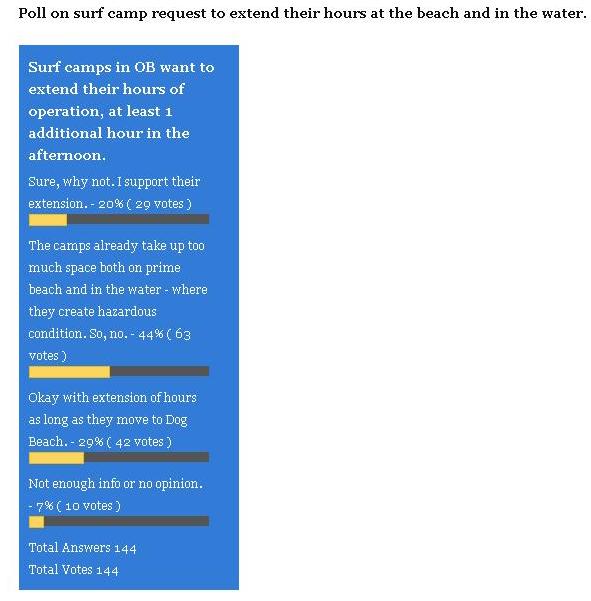 Poll on surf camp request to extend their hours at the beach and in the water.

Surf camps in OB want to extend their hours of operation, at least 1 additional hour in the afternoon.

Sure, why not. I support their extension. - 20% ( 29 votes )

The camps already take up too much space both on prime beach and in the water - where they create hazardous condition. So, no. - 44% ( 63 votes )

Okay with extension of hours as long as they move to Dog Beach. - 29% ( 42 votes )

Not enough info or no opinion. - 7% ( 10 votes )

Total Answers 144
Total Votes 144